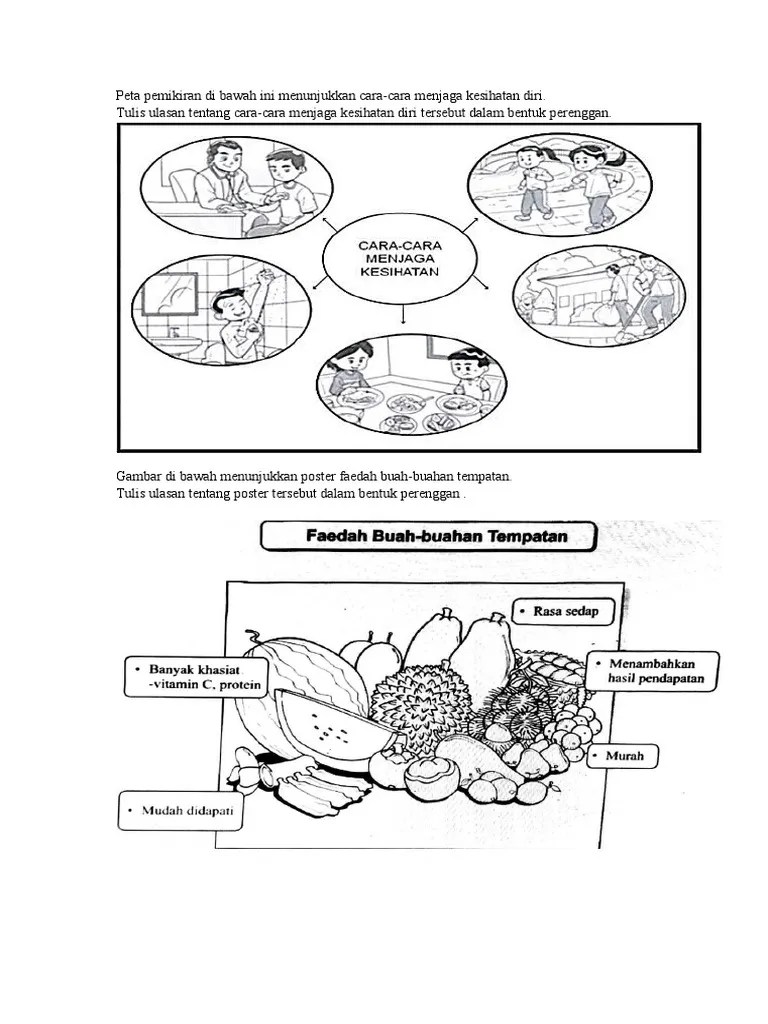 Peta pemikiran di bawah ini menunjukkan cara-cara menjaga kesihatan diri.
Tulis ulasan tentang cara-cara menjaga kesihatan diri tersebut dalam bentuk perenggan.

CARA-CARA MENJAGA KESIHATAN

Gambar di bawah menunjukkan poster faedah buah-buahan tempatan.
Tulis ulasan tentang poster tersebut dalam bentuk perenggan .

Faedah Buah-buahan Tempatan

• Rasa sedap

• Banyak khasiat -vitamin C, protein

• Menambahkan hasil pendapatan

• Murah

• Mudah didapati